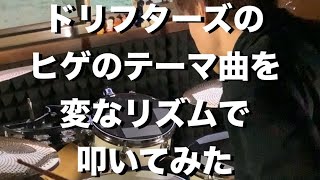 ドリフターズの
ヒゲのテーマ曲を
変なリズムで
叩いてみた